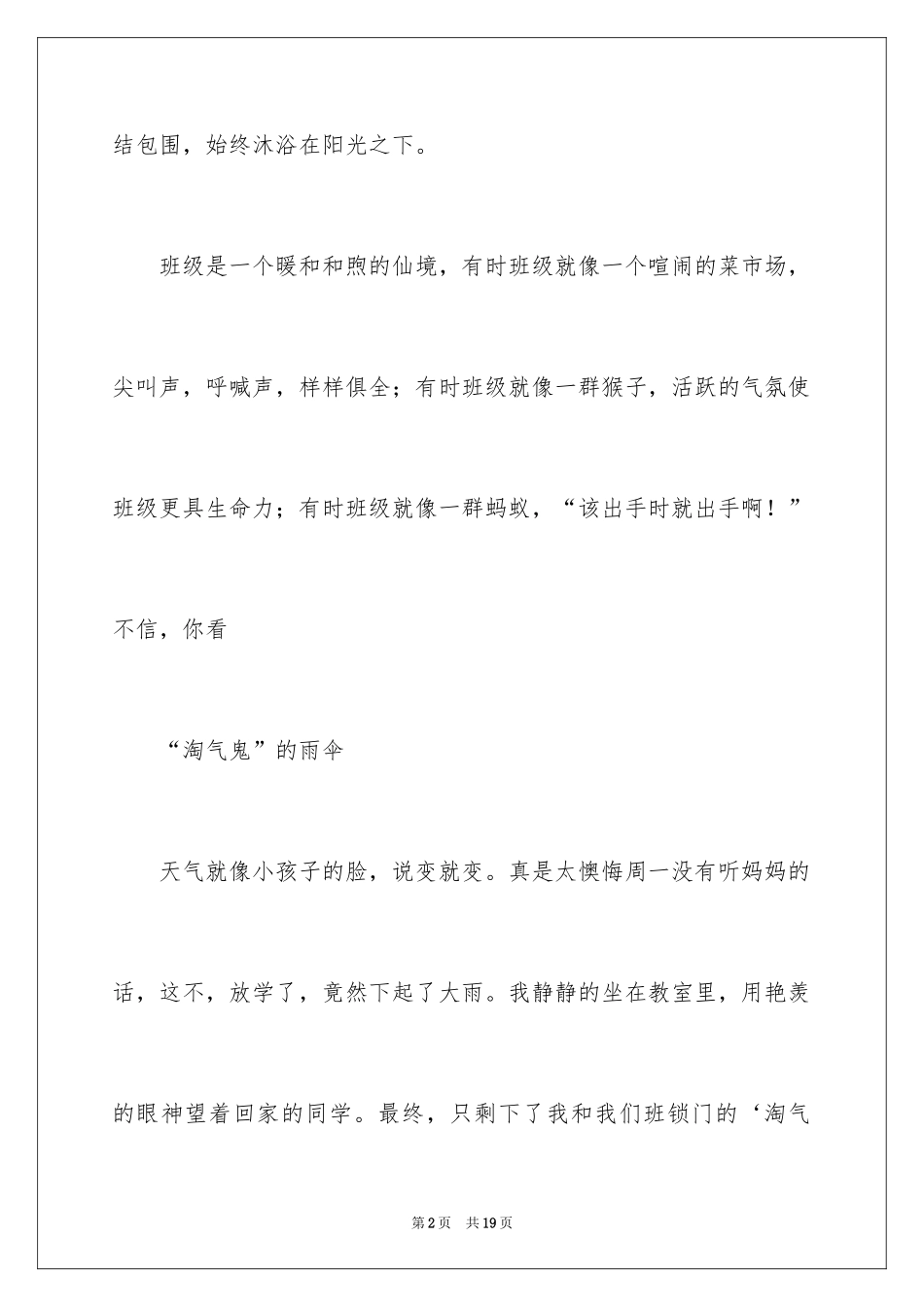 结包围，始终沐浴在阳光之下。

班级是一个暖和和煦的仙境，有时班级就像一个喧闹的菜市场，尖叫声，呼喊声，样样俱全；有时班级就像一群猴子，活跃的气氛使班级更具生命力；有时班级就像一群蚂蚁，“该出手时就出手啊！”不信，你看

“淘气鬼”的雨伞

天气就像小孩子的脸，说变就变。真是太懊悔周一没有听妈妈的话，这不，放学了，竟然下起了大雨。我静静的坐在教室里，用艳羡的眼神望着回家的同学。最终，只剩下了我和我们班锁门的‘淘气

第2页 共19页